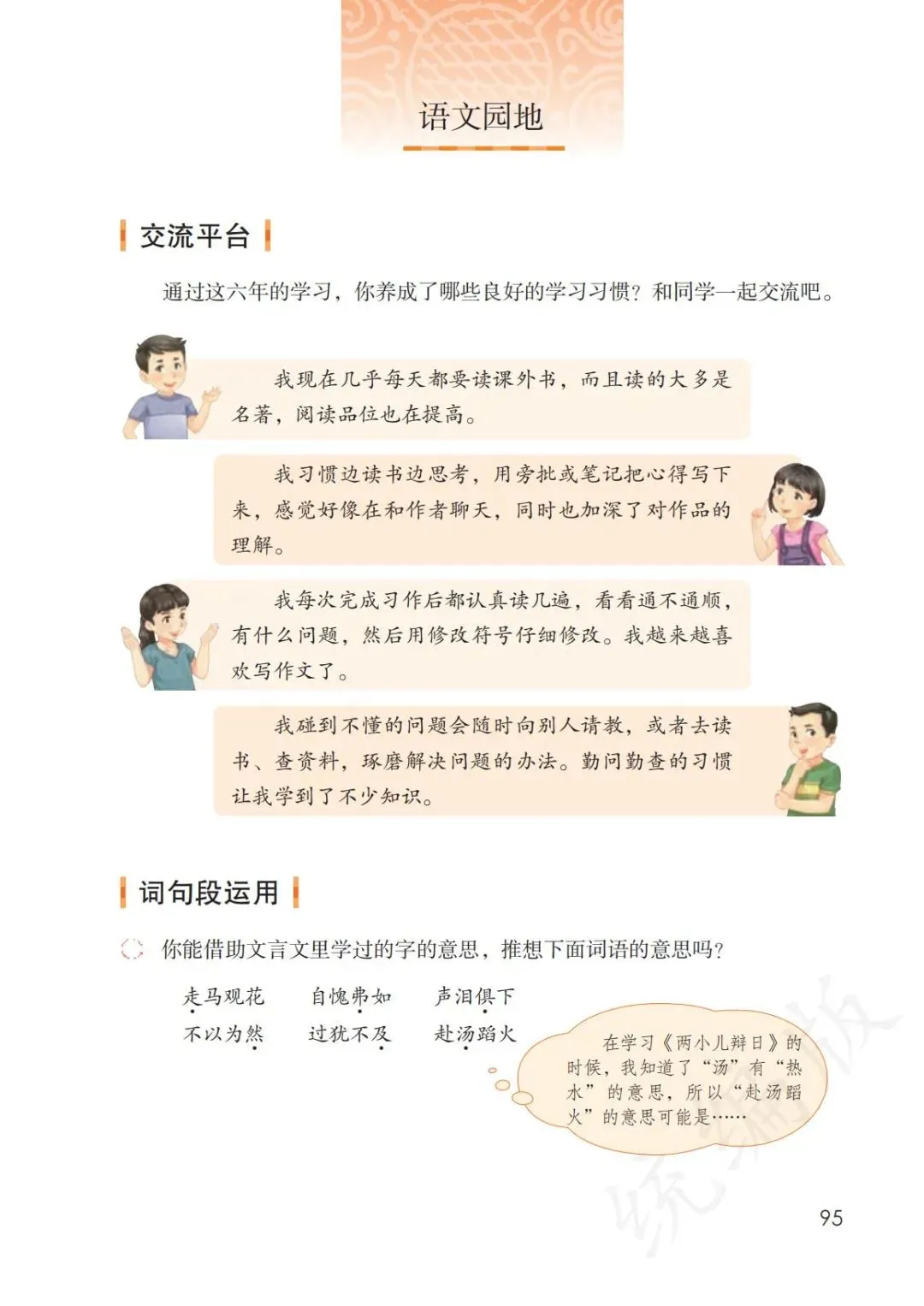 语文园地

交流平台

通过这六年的学习，你养成了哪些良好的学习习惯？和同学一起交流吧。

我现在几乎每天都要读课外书，而且读的大多是名著，阅读品位也在提高。

我习惯边读书边思考，用旁批或笔记把心得写下来，感觉好像在和作者聊天，同时也加深了对作品的理解。

我每次完成习作后都认真读几遍，看看通不通顺，有什么问题，然后用修改符号仔细修改。我越来越喜欢写作文了。

我碰到不懂的问题会随时向别人请教，或者去读书、查资料，琢磨解决问题的办法。勤问勤查的习惯让我学到了不少知识。

词句段运用

你能借助文言文里学过的字的意思，推想下面词语的意思吗？

走马观花　自愧弗如　声泪俱下
不以为然　过犹不及　赴汤蹈火

在学习《两小儿辩日》的时候，我知道了“汤”有“热水”的意思，所以“赴汤蹈火”的意思可能是……

统编版

95